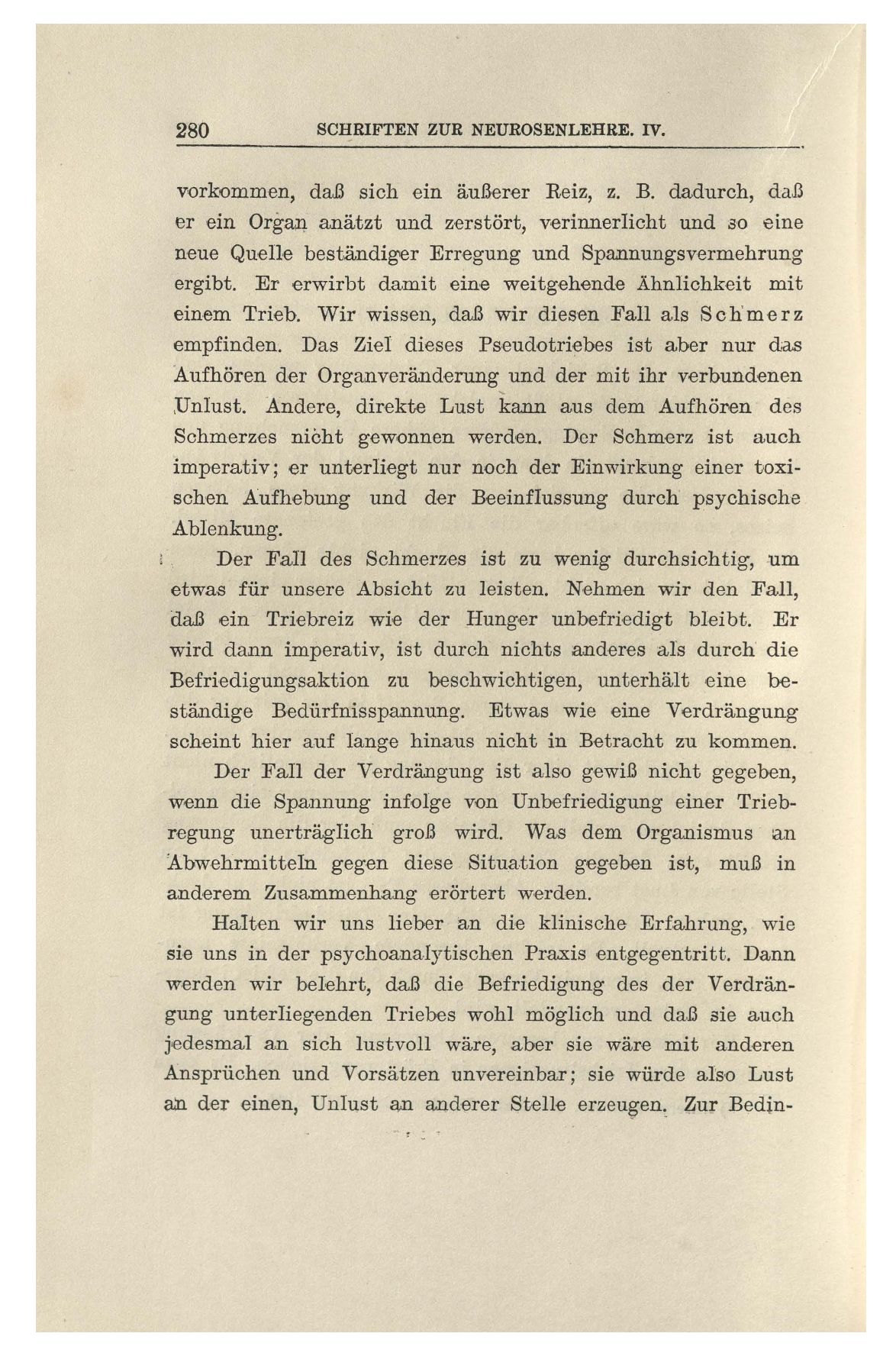 280 SCHRIFTEN ZUR NEUROSENLEHRE. IV.

vorkommen, daß sich ein äußerer Reiz, z. B. dadurch, daß er ein Organ anätzt und zerstört, verinnerlicht und so eine neue Quelle beständiger Erregung und Spannungsvermehrung ergibt. Er erwirbt damit eine weitgehende Ähnlichkeit mit einem Trieb. Wir wissen, daß wir diesen Fall als Schmerz empfinden. Das Ziel dieses Pseudotriebes ist aber nur das Aufhören der Organveränderung und der mit ihr verbundenen Unlust. Andere, direkte Lust kann aus dem Aufhören des Schmerzes nicht gewonnen werden. Der Schmerz ist auch imperativ; er unterliegt nur noch der Einwirkung einer toxischen Aufhebung und der Beeinflussung durch psychische Ablenkung.

Der Fall des Schmerzes ist zu wenig durchsichtig, um etwas für unsere Absicht zu leisten. Nehmen wir den Fall, daß ein Triebreiz wie der Hunger unbefriedigt bleibt. Er wird dann imperativ, ist durch nichts anderes als durch die Befriedigungsaktion zu beschwichtigen, unterhält eine beständige Bedürfnisspannung. Etwas wie eine Verdrängung scheint hier auf lange hinaus nicht in Betracht zu kommen.

Der Fall der Verdrängung ist also gewiß nicht gegeben, wenn die Spannung infolge von Unbefriedigung einer Triebregung unerträglich groß wird. Was dem Organismus an Abwehrmitteln gegen diese Situation gegeben ist, muß in anderem Zusammenhang erörtert werden.

Halten wir uns lieber an die klinische Erfahrung, wie sie uns in der psychoanalytischen Praxis entgegentritt. Dann werden wir belehrt, daß die Befriedigung des der Verdrängung unterliegenden Triebes wohl möglich und daß sie auch jedesmal an sich lustvoll wäre, aber sie wäre mit anderen Ansprüchen und Vorsätzen unvereinbar; sie würde also Lust an der einen, Unlust an anderer Stelle erzeugen. Zur Bedin-